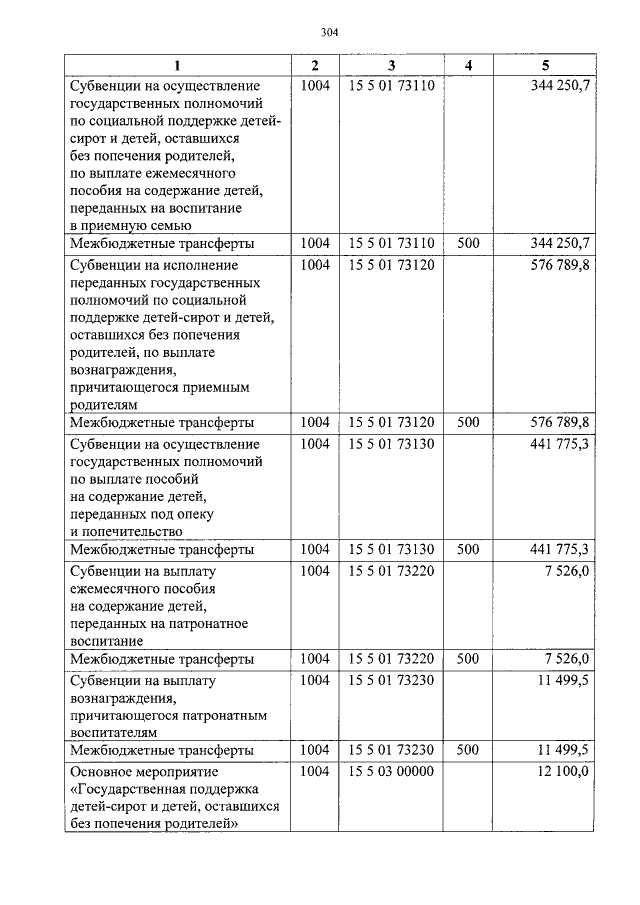 304

| 1 | 2 | 3 | 4 | 5 |
|---|---|---|---|---|
| Субвенции на осуществление государственных полномочий по социальной поддержке детей-сирот и детей, оставшихся без попечения родителей, по выплате ежемесячного пособия на содержание детей, переданных на воспитание в приемную семью | 1004 | 15 5 01 73110 | | 344 250,7 |
| Межбюджетные трансферты | 1004 | 15 5 01 73110 | 500 | 344 250,7 |
| Субвенции на исполнение переданных государственных полномочий по социальной поддержке детей-сирот и детей, оставшихся без попечения родителей, по выплате вознаграждения, причитающегося приемным родителям | 1004 | 15 5 01 73120 | | 576 789,8 |
| Межбюджетные трансферты | 1004 | 15 5 01 73120 | 500 | 576 789,8 |
| Субвенции на осуществление государственных полномочий по выплате пособий на содержание детей, переданных под опеку и попечительство | 1004 | 15 5 01 73130 | | 441 775,3 |
| Межбюджетные трансферты | 1004 | 15 5 01 73130 | 500 | 441 775,3 |
| Субвенции на выплату ежемесячного пособия на содержание детей, переданных на патронатное воспитание | 1004 | 15 5 01 73220 | | 7 526,0 |
| Межбюджетные трансферты | 1004 | 15 5 01 73220 | 500 | 7 526,0 |
| Субвенции на выплату вознаграждения, причитающегося патронатным воспитателям | 1004 | 15 5 01 73230 | | 11 499,5 |
| Межбюджетные трансферты | 1004 | 15 5 01 73230 | 500 | 11 499,5 |
| Основное мероприятие «Государственная поддержка детей-сирот и детей, оставшихся без попечения родителей» | 1004 | 15 5 03 00000 | | 12 100,0 |